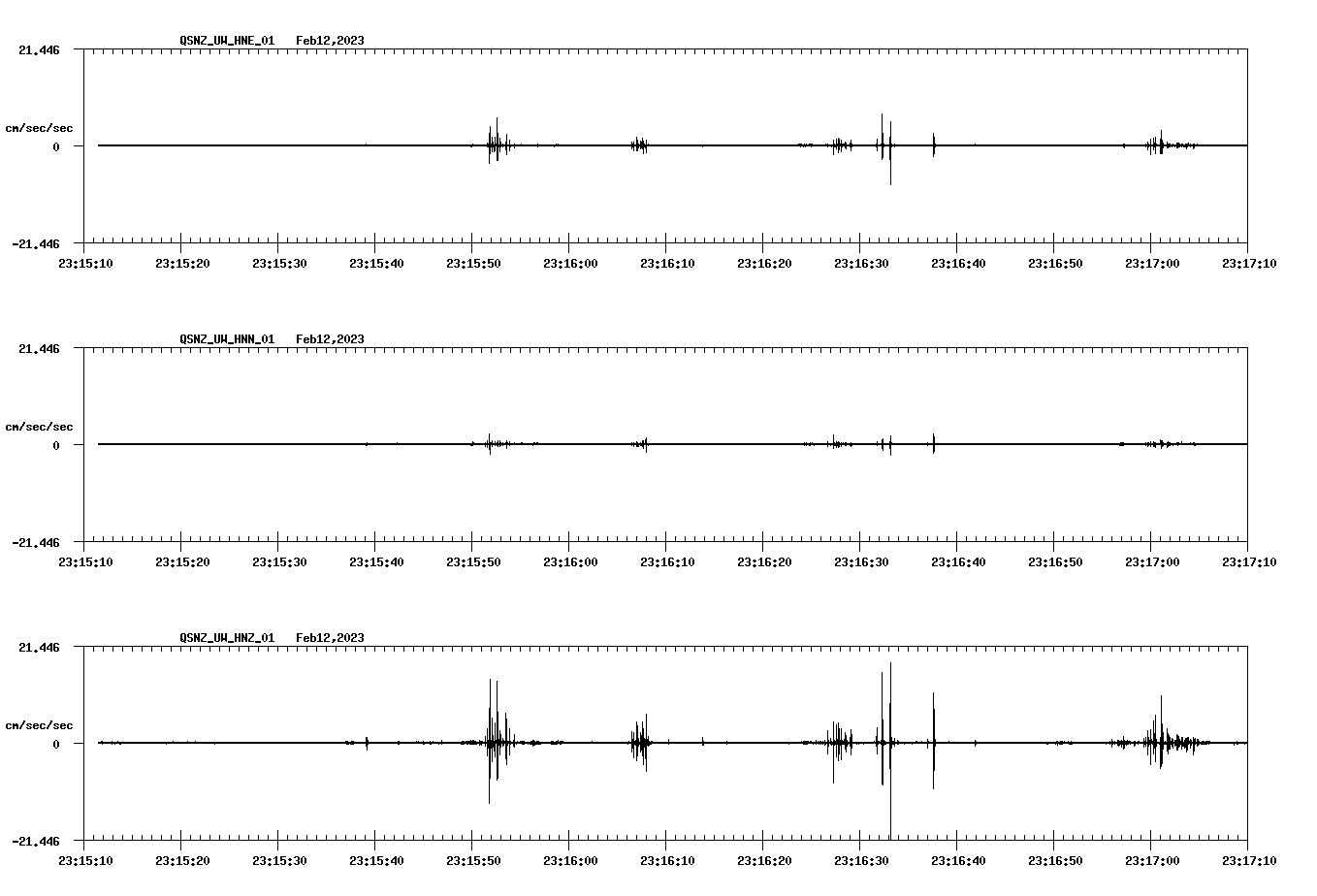 QSNZ_UW_HNE_01 Feb12,2023

21.446

cm/sec/sec

0

-21.446

23:15:10 23:15:20 23:15:30 23:15:40 23:15:50 23:16:00 23:16:10 23:16:20 23:16:30 23:16:40 23:16:50 23:17:00 23:17:10

QSNZ_UW_HNN_01 Feb12,2023

21.446

cm/sec/sec

0

-21.446

23:15:10 23:15:20 23:15:30 23:15:40 23:15:50 23:16:00 23:16:10 23:16:20 23:16:30 23:16:40 23:16:50 23:17:00 23:17:10

QSNZ_UW_HNZ_01 Feb12,2023

21.446

cm/sec/sec

0

-21.446

23:15:10 23:15:20 23:15:30 23:15:40 23:15:50 23:16:00 23:16:10 23:16:20 23:16:30 23:16:40 23:16:50 23:17:00 23:17:10